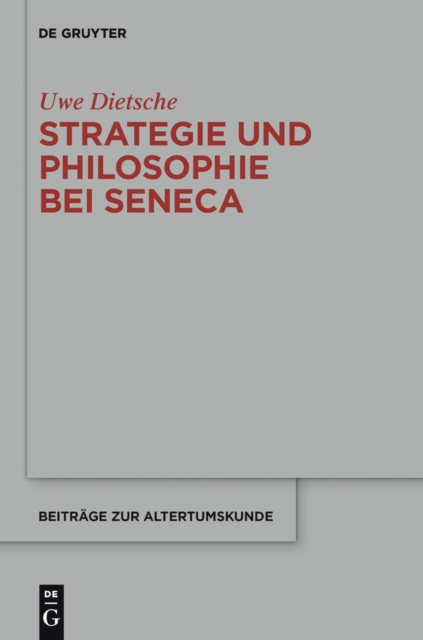 DE GRUYTER

Uwe Dietsche

STRATEGIE UND PHILOSOPHIE BEI SENECA

BEITRÄGE ZUR ALTERTUMSKUNDE

DE G